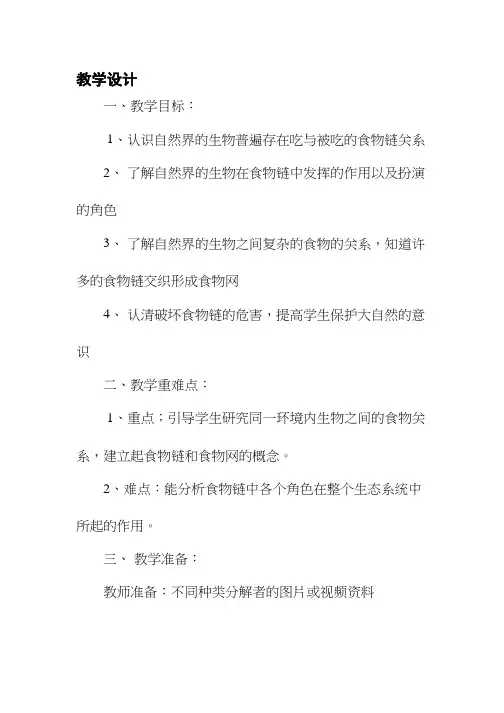 教学设计

一、教学目标：

1、认识自然界的生物普遍存在吃与被吃的食物链关系

2、了解自然界的生物在食物链中发挥的作用以及扮演的角色

3、了解自然界的生物之间复杂的食物的关系，知道许多的食物链交织形成食物网

4、认清破坏食物链的危害，提高学生保护大自然的意识

二、教学重难点：

1、重点；引导学生研究同一环境内生物之间的食物关系，建立起食物链和食物网的概念。

2、难点：能分析食物链中各个角色在整个生态系统中所起的作用。

三、教学准备：

教师准备：不同种类分解者的图片或视频资料